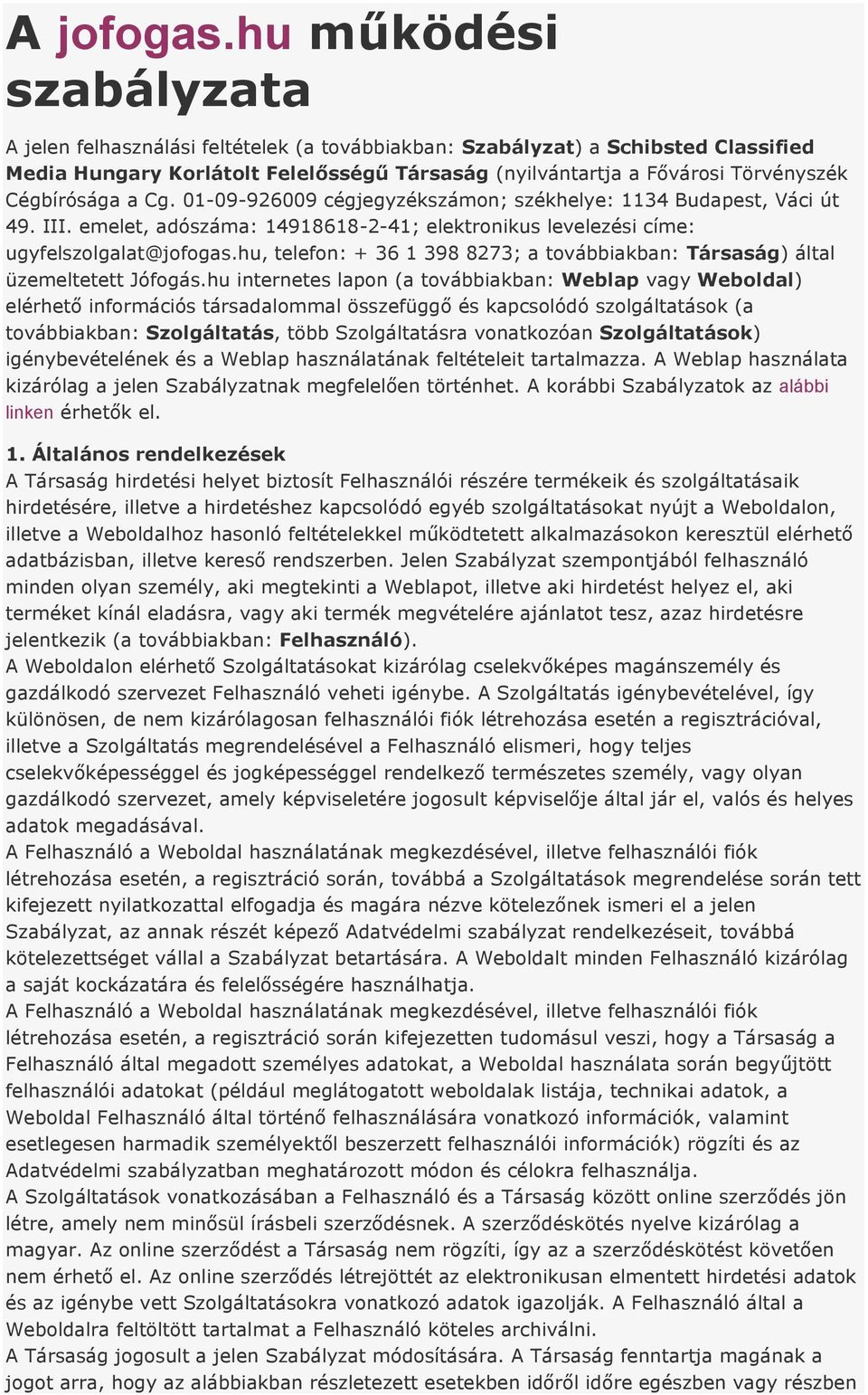 A jofogas.hu működési szabályzata

A jelen felhasználási feltételek (a továbbiakban: Szabályzat) a Schibsted Classified Media Hungary Korlátolt Felelősségű Társaság (nyilvántartja a Fővárosi Törvényszék Cégbírósága a Cg. 01-09-926009 cégjegyzékszámon; székhelye: 1134 Budapest, Váci út 49. III. emelet, adószáma: 14918618-2-41; elektronikus levelezési címe: ugyfelszolgalat@jofogas.hu, telefon: + 36 1 398 8273; a továbbiakban: Társaság) által üzemeltetett Jófogás.hu internetes lapon (a továbbiakban: Weblap vagy Weboldal) elérhető információs társadalommal összefüggő és kapcsolódó szolgáltatások (a továbbiakban: Szolgáltatás, több Szolgáltatásra vonatkozóan Szolgáltatások) igénybevételének és a Weblap használatának feltételeit tartalmazza. A Weblap használata kizárólag a jelen Szabályzatnak megfelelően történhet. A korábbi Szabályzatok az alábbi linken érhetők el.

1. Általános rendelkezések
A Társaság hirdetési helyet biztosít Felhasználói részére termékeik és szolgáltatásaik hirdetésére, illetve a hirdetéshez kapcsolódó egyéb szolgáltatásokat nyújt a Weboldalon, illetve a Weboldalhoz hasonló feltételekkel működtetett alkalmazásokon keresztül elérhető adatbázisban, illetve kereső rendszerben. Jelen Szabályzat szempontjából felhasználó minden olyan személy, aki megtekinti a Weblapot, illetve aki hirdetést helyez el, aki terméket kínál eladásra, vagy aki termék megvételére ajánlatot tesz, azaz hirdetésre jelentkezik (a továbbiakban: Felhasználó).
A Weboldalon elérhető Szolgáltatásokat kizárólag cselekvőképes magánszemély és gazdálkodó szervezet Felhasználó veheti igénybe. A Szolgáltatás igénybevételével, így különösen, de nem kizárólagosan felhasználói fiók létrehozása esetén a regisztrációval, illetve a Szolgáltatás megrendelésével a Felhasználó elismeri, hogy teljes cselekvőképességgel és jogképességgel rendelkező természetes személy, vagy olyan gazdálkodó szervezet, amely képviseletére jogosult képviselője által jár el, valós és helyes adatok megadásával.
A Felhasználó a Weboldal használatának megkezdésével, illetve felhasználói fiók létrehozása esetén, a regisztráció során, továbbá a Szolgáltatások megrendelése során tett kifejezett nyilatkozattal elfogadja és magára nézve kötelezőnek ismeri el a jelen Szabályzat, az annak részét képező Adatvédelmi szabályzat rendelkezéseit, továbbá kötelezettséget vállal a Szabályzat betartására. A Weboldalt minden Felhasználó kizárólag a saját kockázatára és felelősségére használhatja.
A Felhasználó a Weboldal használatának megkezdésével, illetve felhasználói fiók létrehozása esetén, a regisztráció során kifejezetten tudomásul veszi, hogy a Társaság a Felhasználó által megadott személyes adatokat, a Weboldal használata során begyűjtött felhasználói adatokat (például meglátogatott weboldalak listája, technikai adatok, a Weboldal Felhasználó által történő felhasználására vonatkozó információk, valamint esetlegesen harmadik személyektől beszerzett felhasználói információk) rögzíti és az Adatvédelmi szabályzatban meghatározott módon és célokra felhasználja.
A Szolgáltatások vonatkozásában a Felhasználó és a Társaság között online szerződés jön létre, amely nem minősül írásbeli szerződésnek. A szerződéskötés nyelve kizárólag a magyar. Az online szerződést a Társaság nem rögzíti, így az a szerződéskötést követően nem érhető el. Az online szerződés létrejöttét az elektronikusan elmentett hirdetési adatok és az igénybe vett Szolgáltatásokra vonatkozó adatok igazolják. A Felhasználó által a Weboldalra feltöltött tartalmat a Felhasználó köteles archiválni.
A Társaság jogosult a jelen Szabályzat módosítására. A Társaság fenntartja magának a jogot arra, hogy az alábbiakban részletezett esetekben időről időre egészben vagy részben